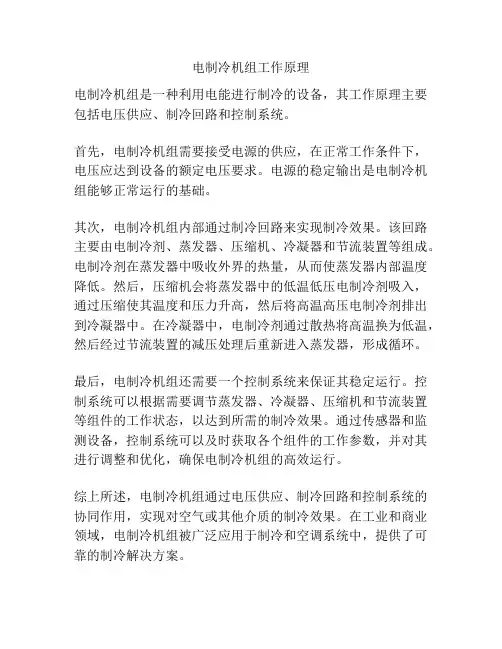 电制冷机组工作原理

电制冷机组是一种利用电能进行制冷的设备，其工作原理主要包括电压供应、制冷回路和控制系统。

首先，电制冷机组需要接受电源的供应，在正常工作条件下，电压应达到设备的额定电压要求。电源的稳定输出是电制冷机组能够正常运行的基础。

其次，电制冷机组内部通过制冷回路来实现制冷效果。该回路主要由电制冷剂、蒸发器、压缩机、冷凝器和节流装置等组成。电制冷剂在蒸发器中吸收外界的热量，从而使蒸发器内部温度降低。然后，压缩机会将蒸发器中的低温低压电制冷剂吸入，通过压缩使其温度和压力升高，然后将高温高压电制冷剂排出到冷凝器中。在冷凝器中，电制冷剂通过散热将高温换为低温，然后经过节流装置的减压处理后重新进入蒸发器，形成循环。

最后，电制冷机组还需要一个控制系统来保证其稳定运行。控制系统可以根据需要调节蒸发器、冷凝器、压缩机和节流装置等组件的工作状态，以达到所需的制冷效果。通过传感器和监测设备，控制系统可以及时获取各个组件的工作参数，并对其进行调整和优化，确保电制冷机组的高效运行。

综上所述，电制冷机组通过电压供应、制冷回路和控制系统的协同作用，实现对空气或其他介质的制冷效果。在工业和商业领域，电制冷机组被广泛应用于制冷和空调系统中，提供了可靠的制冷解决方案。